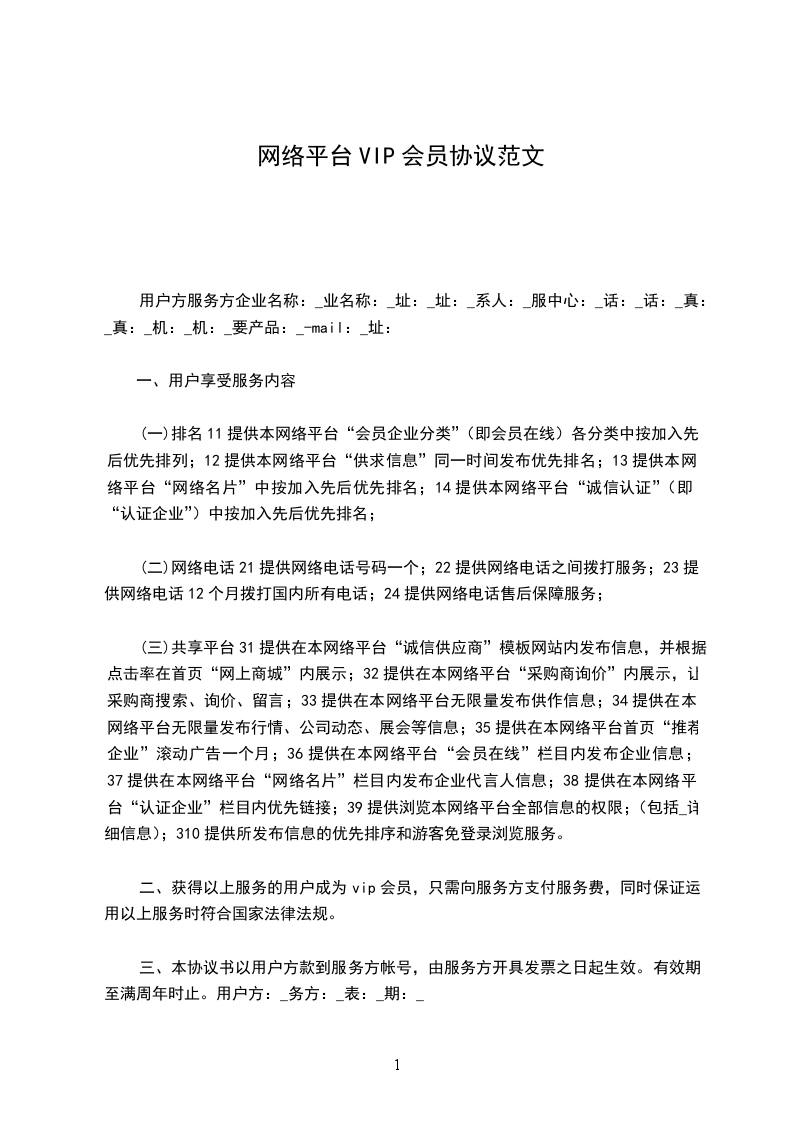 网络平台VIP会员协议范文

用户方服务方企业名称：_业名称：_址：_址：_系人：_服中心：_话：_话：_真：_真：_机：_机：_要产品：_-mail：_址：

一、用户享受服务内容

(一)排名11提供本网络平台“会员企业分类”(即会员在线）各分类中按加入先后优先排列；12提供本网络平台“供求信息”同一时间发布优先排名；13提供本网络平台“网络名片”中按加入先后优先排名；14提供本网络平台“诚信认证”(即“认证企业”）中按加入先后优先排名；

(二)网络电话21提供网络电话号码一个；22提供网络电话之间拨打服务；23提供网络电话12个月拨打国内所有电话；24提供网络电话售后保障服务；

(三)共享平台31提供在本网络平台“诚信供应商”模板网站内发布信息，并根据点击率在首页“网上商城”内展示；32提供在本网络平台“采购商询价”内展示，让采购商搜索、询价、留言；33提供在本网络平台无限量发布供作信息；34提供在本网络平台无限量发布行情、公司动态、展会等信息；35提供在本网络平台首页“推荐企业”滚动广告一个月；36提供在本网络平台“会员在线”栏目内发布企业信息；37提供在本网络平台“网络名片”栏目内发布企业代言人信息；38提供在本网络平台“认证企业”栏目内优先链接；39提供浏览本网络平台全部信息的权限；(包括_详细信息)；310提供所发布信息的优先排序和游客免登录浏览服务。

二、获得以上服务的用户成为vip会员，只需向服务方支付服务费，同时保证运用以上服务时符合国家法律法规。

三、本协议书以用户方款到服务方帐号，由服务方开具发票之日起生效。有效期至满周年时止。用户方：_务方：_表：_期：_

1